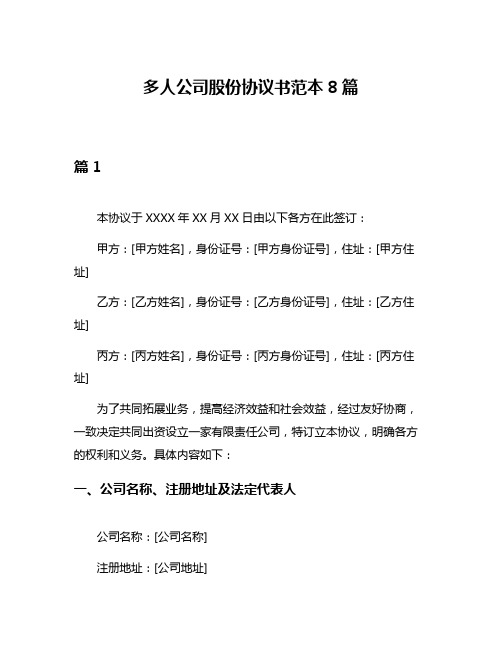 多人公司股份协议书范本 8 篇

篇 1

本协议于 XXXX 年 XX 月 XX 日由以下各方在此签订：

甲方：[甲方姓名]，身份证号：[甲方身份证号]，住址：[甲方住址]

乙方：[乙方姓名]，身份证号：[乙方身份证号]，住址：[乙方住址]

丙方：[丙方姓名]，身份证号：[丙方身份证号]，住址：[丙方住址]

为了共同拓展业务，提高经济效益和社会效益，经过友好协商，一致决定共同出资设立一家有限责任公司，特订立本协议，明确各方的权利和义务。具体内容如下：

一、公司名称、注册地址及法定代表人

公司名称：[公司名称]

注册地址：[公司地址]